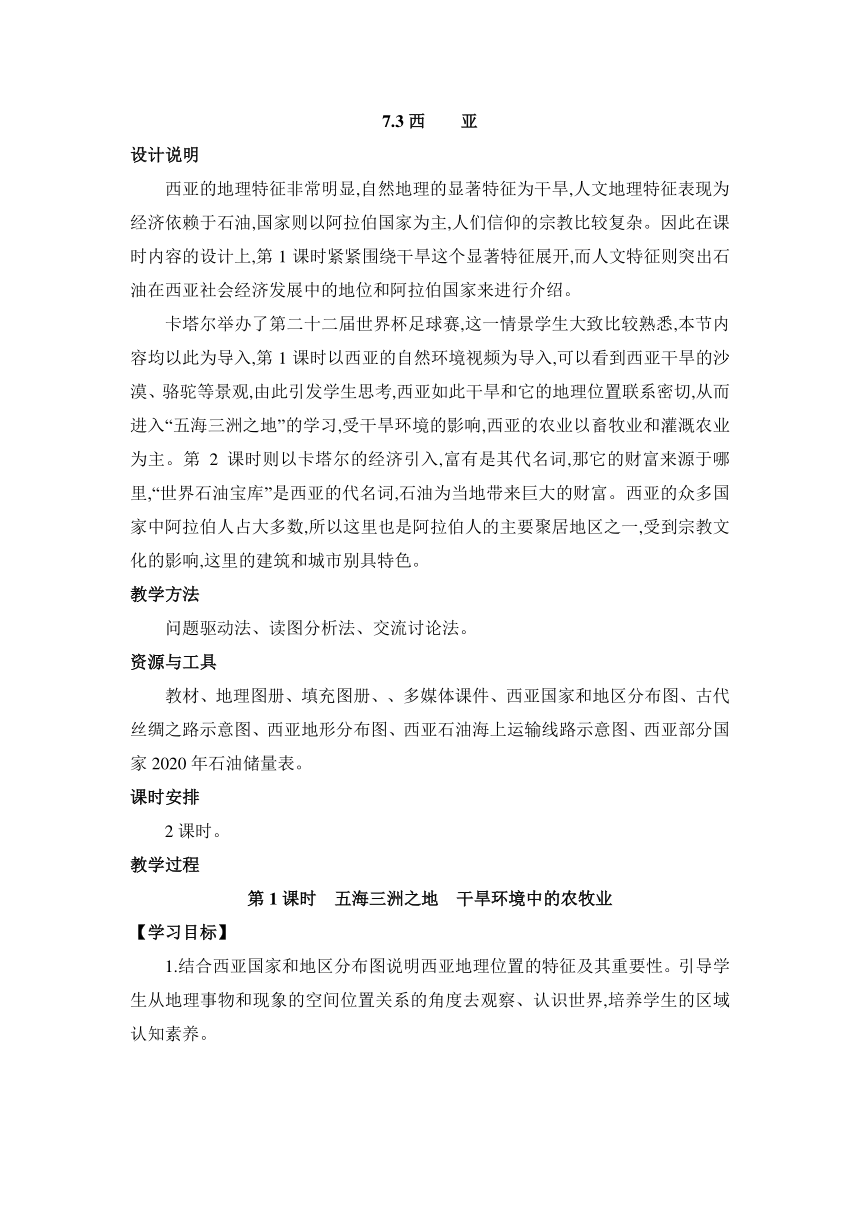 7.3 西　　亚

设计说明

西亚的地理特征非常明显,自然地理的显著特征为干旱,人文地理特征表现为经济依赖于石油,国家则以阿拉伯国家为主,人们信仰的宗教比较复杂。因此在课时内容的设计上,第 1 课时紧紧围绕干旱这个显著特征展开,而人文特征则突出石油在西亚社会经济发展中的地位和阿拉伯国家来进行介绍。

卡塔尔举办了第二十二届世界杯足球赛,这一情景学生大致比较熟悉,本节内容均以此为导入,第 1 课时以西亚的自然环境视频为导入,可以看到西亚干旱的沙漠、骆驼等景观,由此引发学生思考,西亚如此干旱和它的地理位置联系密切,从而进入“五海三洲之地”的学习,受干旱环境的影响,西亚的农业以畜牧业和灌溉农业为主。第 2 课时则以卡塔尔的经济引入,富有是其代名词,那它的财富来源于哪里,“世界石油宝库”是西亚的代名词,石油为当地带来巨大的财富。西亚的众多国家中阿拉伯人占大多数,所以这里也是阿拉伯人的主要聚居地区之一,受到宗教文化的影响,这里的建筑和城市别具特色。

教学方法

问题驱动法、读图分析法、交流讨论法。

资源与工具

教材、地理图册、填充图册、、多媒体课件、西亚国家和地区分布图、古代丝绸之路示意图、西亚地形分布图、西亚石油海上运输线路示意图、西亚部分国家 2020 年石油储量表。

课时安排

2 课时。

教学过程

第 1 课时　五海三洲之地　干旱环境中的农牧业

【学习目标】

1.结合西亚国家和地区分布图说明西亚地理位置的特征及其重要性。引导学生从地理事物和现象的空间位置关系的角度去观察、认识世界,培养学生的区域认知素养。